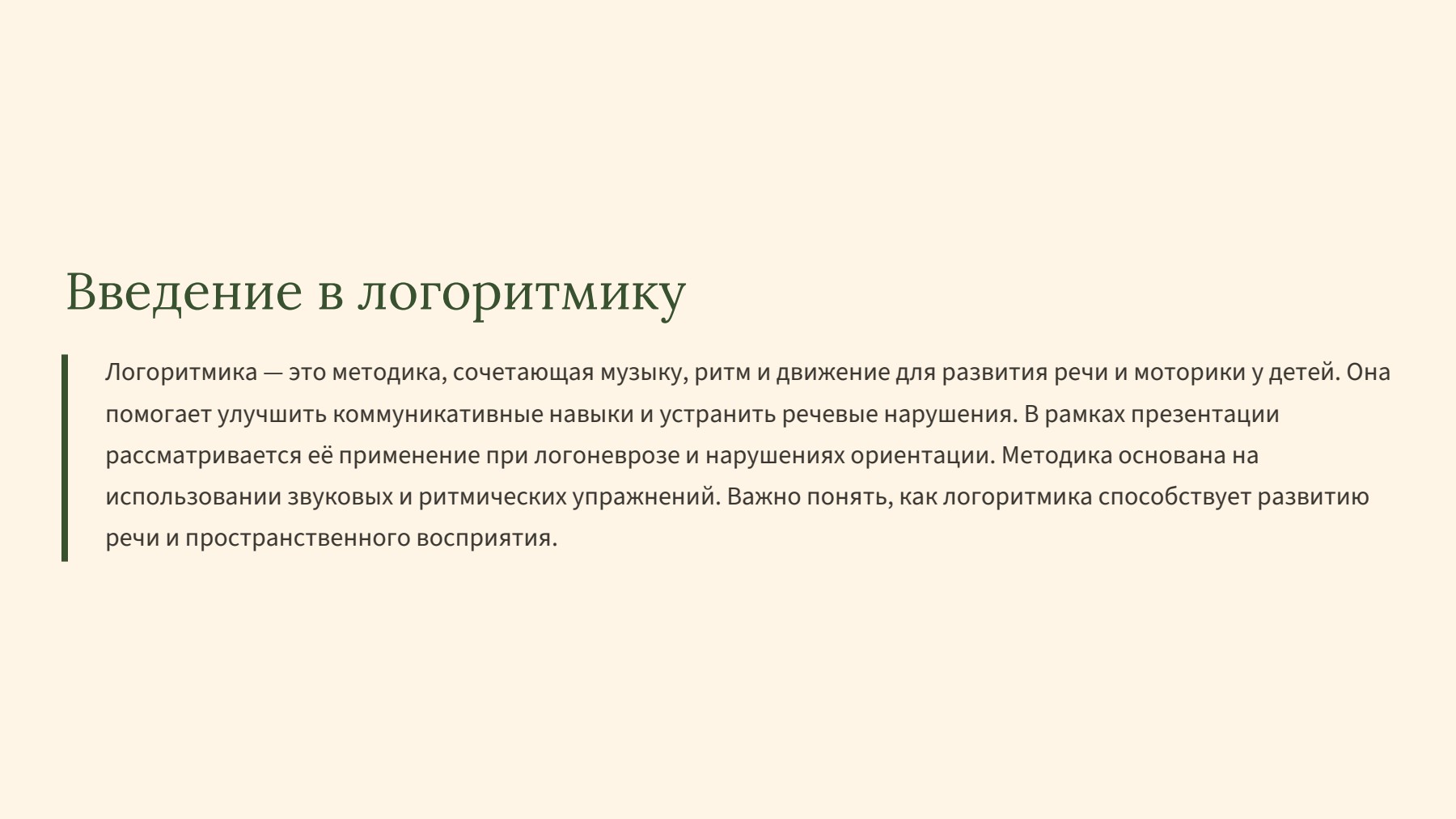 Введение в логоритмику

Логоритмика — это методика, сочетающая музыку, ритм и движение для развития речи и моторики у детей. Она помогает улучшить коммуникативные навыки и устранить речевые нарушения. В рамках презентации рассматривается её применение при логоневрозе и нарушениях ориентации. Методика основана на использовании звуковых и ритмических упражнений. Важно понять, как логоритмика способствует развитию речи и пространственного восприятия.